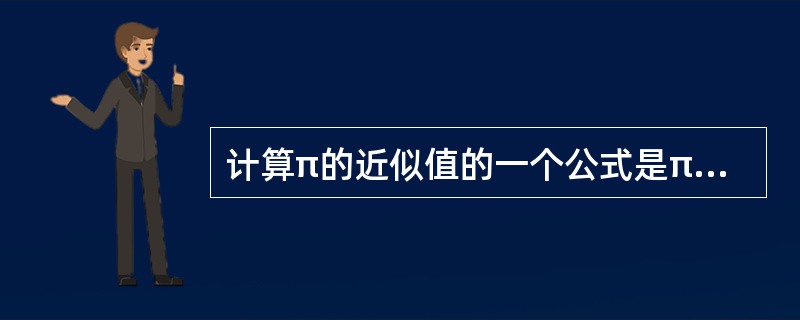 计算π的近似值的一个公式是π...